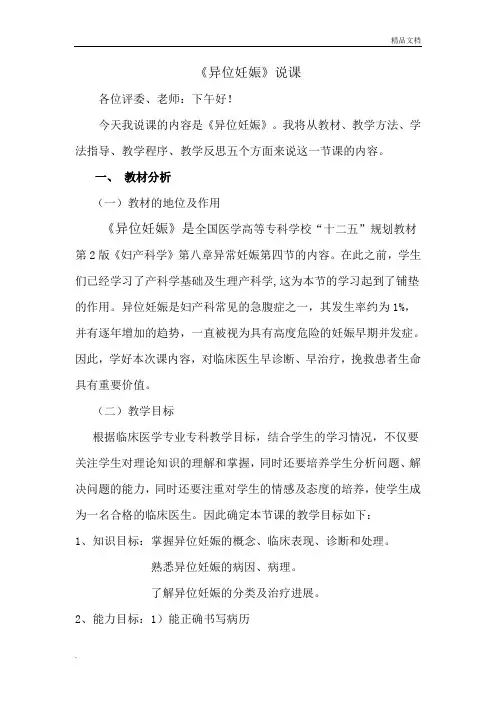 精品文档

《异位妊娠》说课

各位评委、老师：下午好！

今天我说课的内容是《异位妊娠》。我将从教材、教学方法、学法指导、教学程序、教学反思五个方面来说这一节课的内容。

一、 教材分析

（一）教材的地位及作用

《异位妊娠》是全国医学高等专科学校“十二五”规划教材第2版《妇产科学》第八章异常妊娠第四节的内容。在此之前，学生们已经学习了产科学基础及生理产科学,这为本节的学习起到了铺垫的作用。异位妊娠是妇产科常见的急腹症之一，其发生率约为1%，并有逐年增加的趋势，一直被视为具有高度危险的妊娠早期并发症。因此，学好本次课内容，对临床医生早诊断、早治疗，挽救患者生命具有重要价值。

（二）教学目标

根据临床医学专业专科教学目标，结合学生的学习情况，不仅要关注学生对理论知识的理解和掌握，同时还要培养学生分析问题、解决问题的能力，同时还要注重对学生的情感及态度的培养，使学生成为一名合格的临床医生。因此确定本节课的教学目标如下：

1、知识目标：掌握异位妊娠的概念、临床表现、诊断和处理。

熟悉异位妊娠的病因、病理。

了解异位妊娠的分类及治疗进展。

2、能力目标：1）能正确书写病历